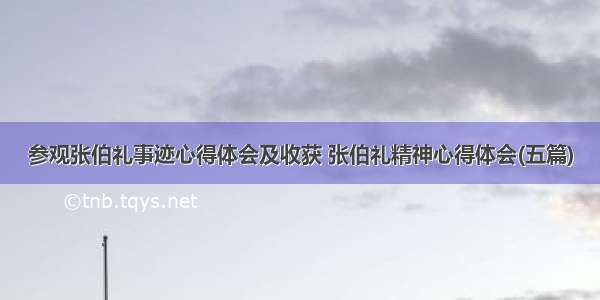 参观张伯礼事迹心得体会及收获 张伯礼精神心得体会(五篇)

©tnb.tqys.net